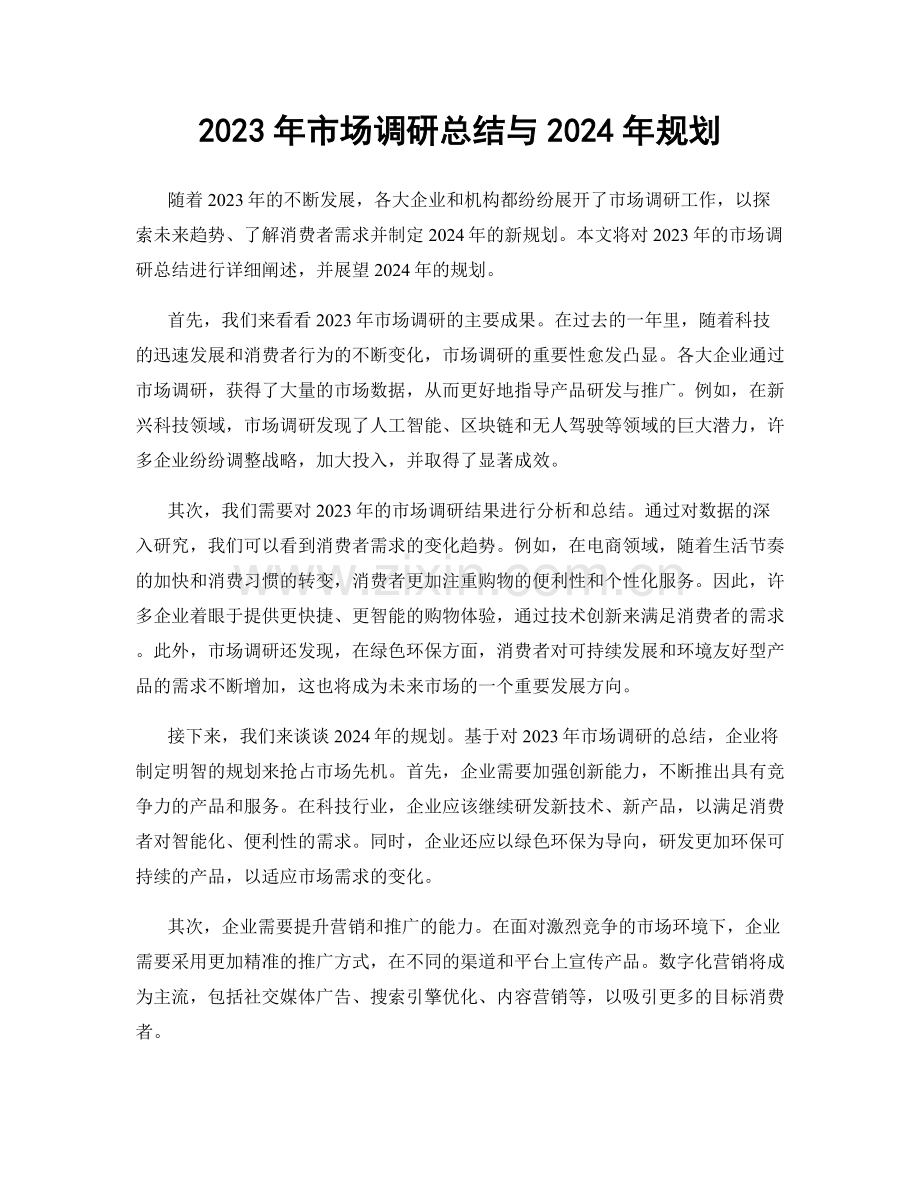 2023年市场调研总结与2024年规划

随着2023年的不断发展，各大企业和机构都纷纷展开了市场调研工作，以探索未来趋势、了解消费者需求并制定2024年的新规划。本文将对2023年的市场调研总结进行详细阐述，并展望2024年的规划。

首先，我们来看看2023年市场调研的主要成果。在过去的一年里，随着科技的迅速发展和消费者行为的不断变化，市场调研的重要性愈发凸显。各大企业通过市场调研，获得了大量的市场数据，从而更好地指导产品研发与推广。例如，在新兴科技领域，市场调研发现了人工智能、区块链和无人驾驶等领域的巨大潜力，许多企业纷纷调整战略，加大投入，并取得了显著成效。

其次，我们需要对2023年的市场调研结果进行分析和总结。通过对数据的深入研究，我们可以看到消费者需求的变化趋势。例如，在电商领域，随着生活节奏的加快和消费习惯的转变，消费者更加注重购物的便利性和个性化服务。因此，许多企业着眼于提供更快捷、更智能的购物体验，通过技术创新来满足消费者的需求。此外，市场调研还发现，在绿色环保方面，消费者对可持续发展和环境友好型产品的需求不断增加，这也将成为未来市场的一个重要发展方向。

接下来，我们来谈谈2024年的规划。基于对2023年市场调研的总结，企业将制定明智的规划来抢占市场先机。首先，企业需要加强创新能力，不断推出具有竞争力的产品和服务。在科技行业，企业应该继续研发新技术、新产品，以满足消费者对智能化、便利性的需求。同时，企业还应以绿色环保为导向，研发更加环保可持续的产品，以适应市场需求的变化。

其次，企业需要提升营销和推广的能力。在面对激烈竞争的市场环境下，企业需要采用更加精准的推广方式，在不同的渠道和平台上宣传产品。数字化营销将成为主流，包括社交媒体广告、搜索引擎优化、内容营销等，以吸引更多的目标消费者。

www.zixin.com.cn